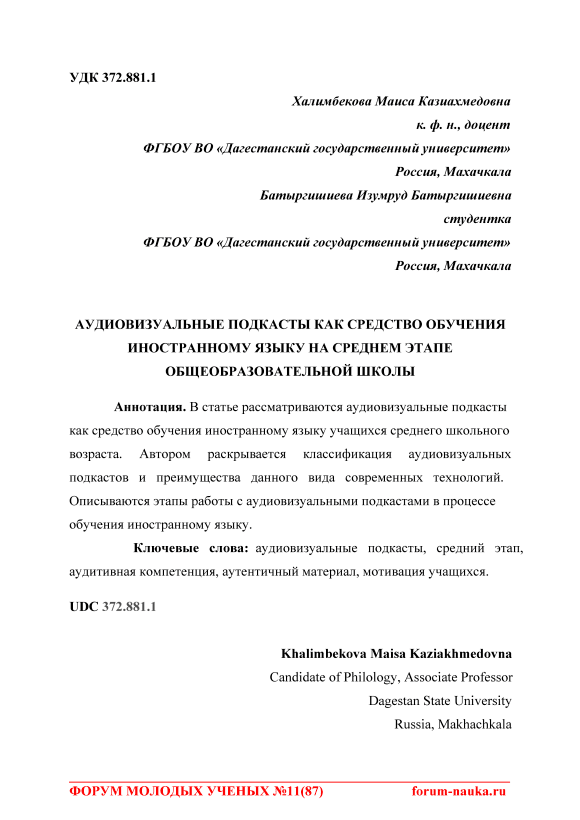 УДК 372.881.1

Халимбекова Маиса Казиахмедовна
к. ф. н., доцент
ФГБОУ ВО «Дагестанский государственный университет»
Россия, Махачкала
Батыргишиева Изумруд Батыргишиевна
студентка
ФГБОУ ВО «Дагестанский государственный университет»
Россия, Махачкала

АУДИОВИЗУАЛЬНЫЕ ПОДКАСТЫ КАК СРЕДСТВО ОБУЧЕНИЯ ИНОСТРАННОМУ ЯЗЫКУ НА СРЕДНЕМ ЭТАПЕ ОБЩЕОБРАЗОВАТЕЛЬНОЙ ШКОЛЫ

Аннотация. В статье рассматриваются аудиовизуальные подкасты как средство обучения иностранному языку учащихся среднего школьного возраста. Автором раскрывается классификация аудиовизуальных подкастов и преимущества данного вида современных технологий. Описываются этапы работы с аудиовизуальными подкастами в процессе обучения иностранному языку.

Ключевые слова: аудиовизуальные подкасты, средний этап, аудитивная компетенция, аутентичный материал, мотивация учащихся.

UDC 372.881.1

Khalimbekova Maisa Kaziakhmedovna
Candidate of Philology, Associate Professor
Dagestan State University
Russia, Makhachkala

ФОРУМ МОЛОДЫХ УЧЕНЫХ №11(87)
forum-nauka.ru